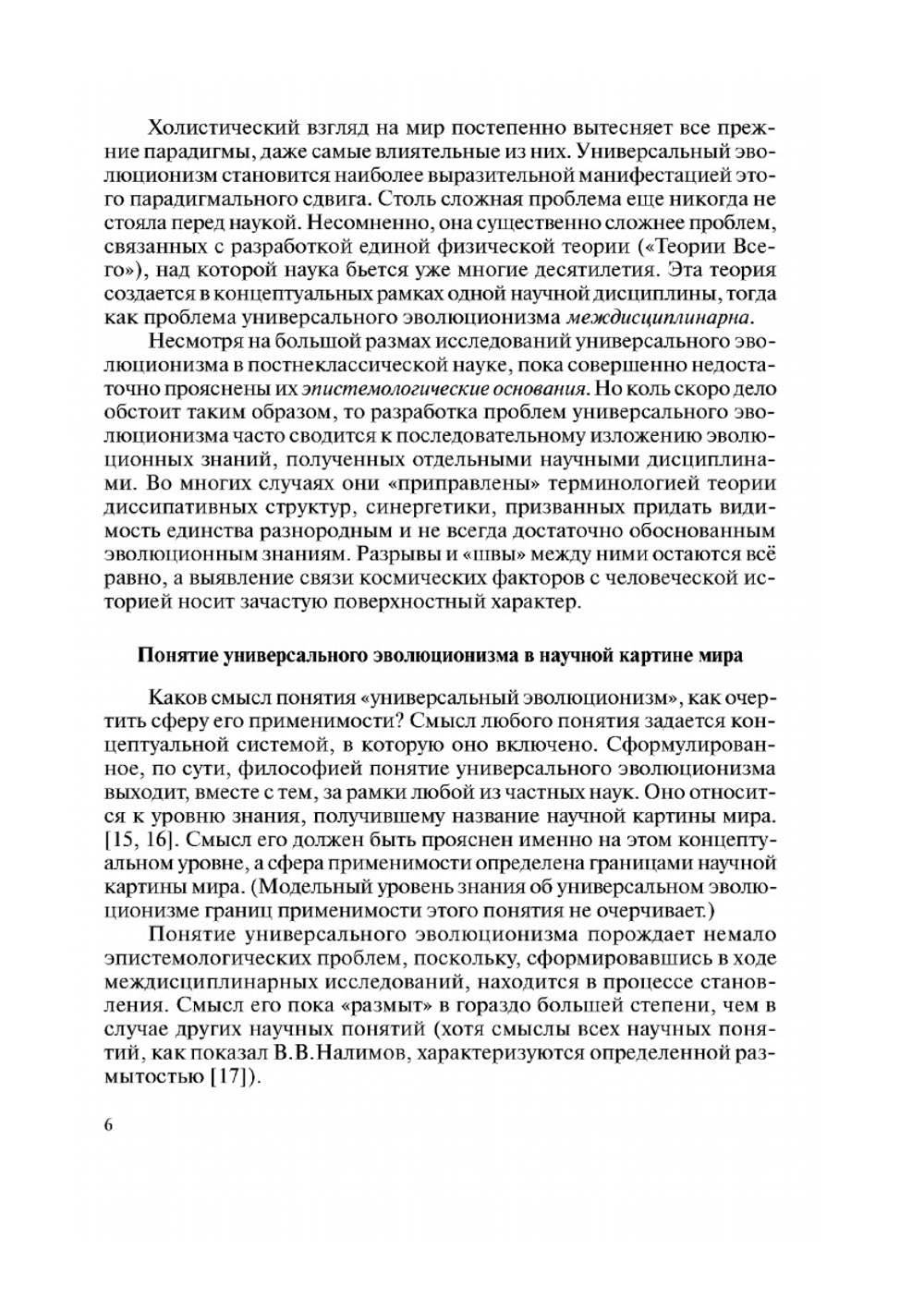 Холистический взгляд на мир постепенно вытесняет все прежние парадигмы, даже самые влиятельные из них. Универсальный эволюционизм становится наиболее выразительной манифестацией этого парадигмального сдвига. Столь сложная проблема еще никогда не стояла перед наукой. Несомненно, она существенно сложнее проблем, связанных с разработкой единой физической теории («Теории Всего»), над которой наука бьется уже многие десятилетия. Эта теория создается в концептуальных рамках одной научной дисциплины, тогда как проблема универсального эволюционизма междисциплинарна.

Несмотря на большой размах исследований универсального эволюционизма в постнеклассической науке, пока совершенно недостаточно прояснены их эпистемологические основания. Но коль скоро дело обстоит таким образом, то разработка проблем универсального эволюционизма часто сводится к последовательному изложению эволюционных знаний, полученных отдельными научными дисциплинами. Во многих случаях они «приправлены» терминологией теории диссипативных структур, синергетики, призванных придать видимость единства разнородным и не всегда достаточно обоснованным эволюционным знаниям. Разрывы и «швы» между ними остаются всё равно, а выявление связи космических факторов с человеческой историей носит зачастую поверхностный характер.

Понятие универсального эволюционизма в научной картине мира

Каков смысл понятия «универсальный эволюционизм», как очертить сферу его применимости? Смысл любого понятия задается концептуальной системой, в которую оно включено. Сформулированное, по сути, философией понятие универсального эволюционизма выходит, вместе с тем, за рамки любой из частных наук. Оно относится к уровню знания, получившему название научной картины мира. [15, 16]. Смысл его должен быть прояснен именно на этом концептуальном уровне, а сфера применимости определена границами научной картины мира. (Модельный уровень знания об универсальном эволюционизме границ применимости этого понятия не очерчивает.)

Понятие универсального эволюционизма порождает немало эпистемологических проблем, поскольку, сформировавшись в ходе междисциплинарных исследований, находится в процессе становления. Смысл его пока «размыт» в гораздо большей степени, чем в случае других научных понятий (хотя смыслы всех научных понятий, как показал В.В.Налимов, характеризуются определенной размытостью [17]).

6